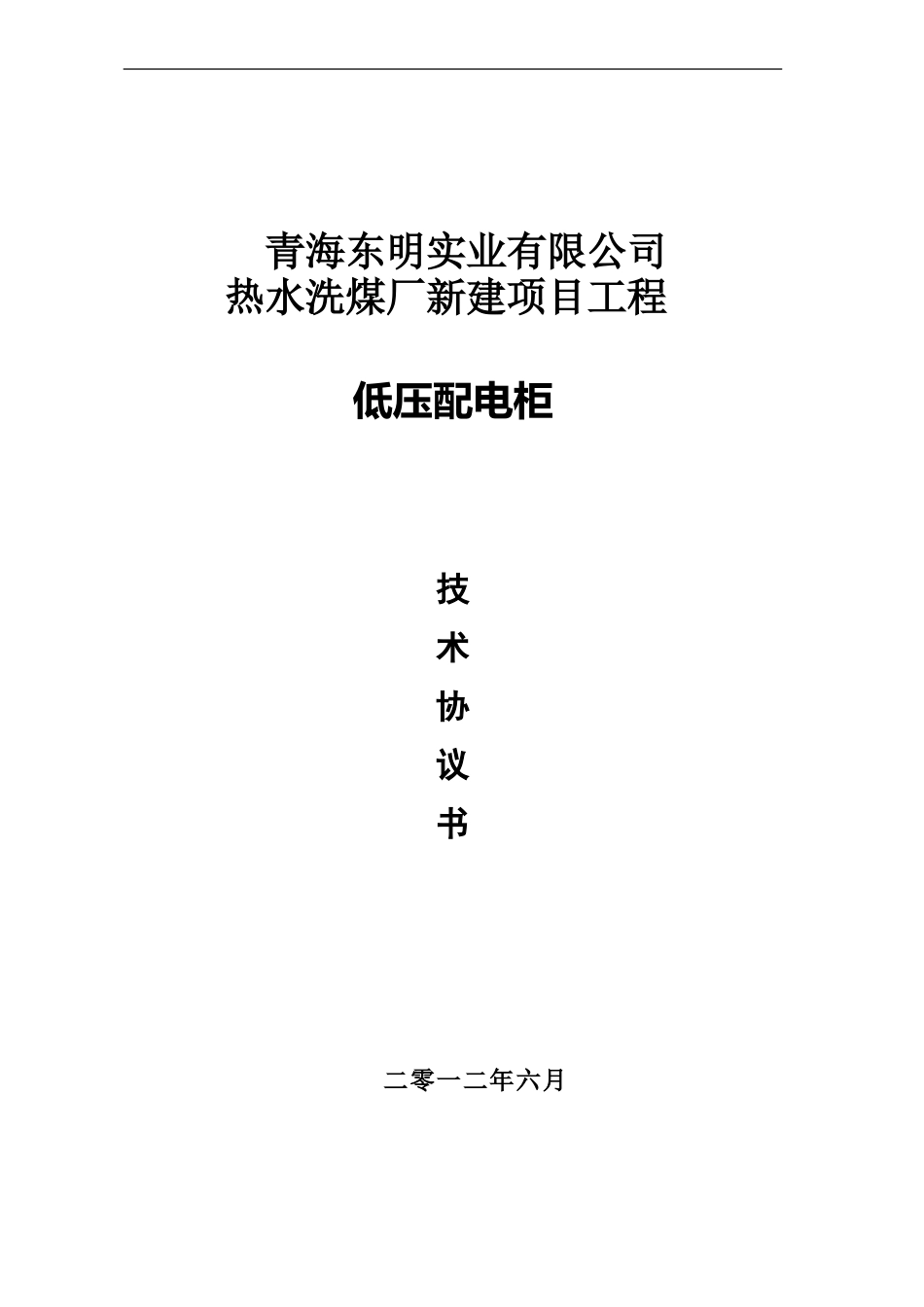 青海东明实业有限公司
热水洗煤厂新建项目工程

低压配电柜

技
术
协
议
书

二零一二年六月